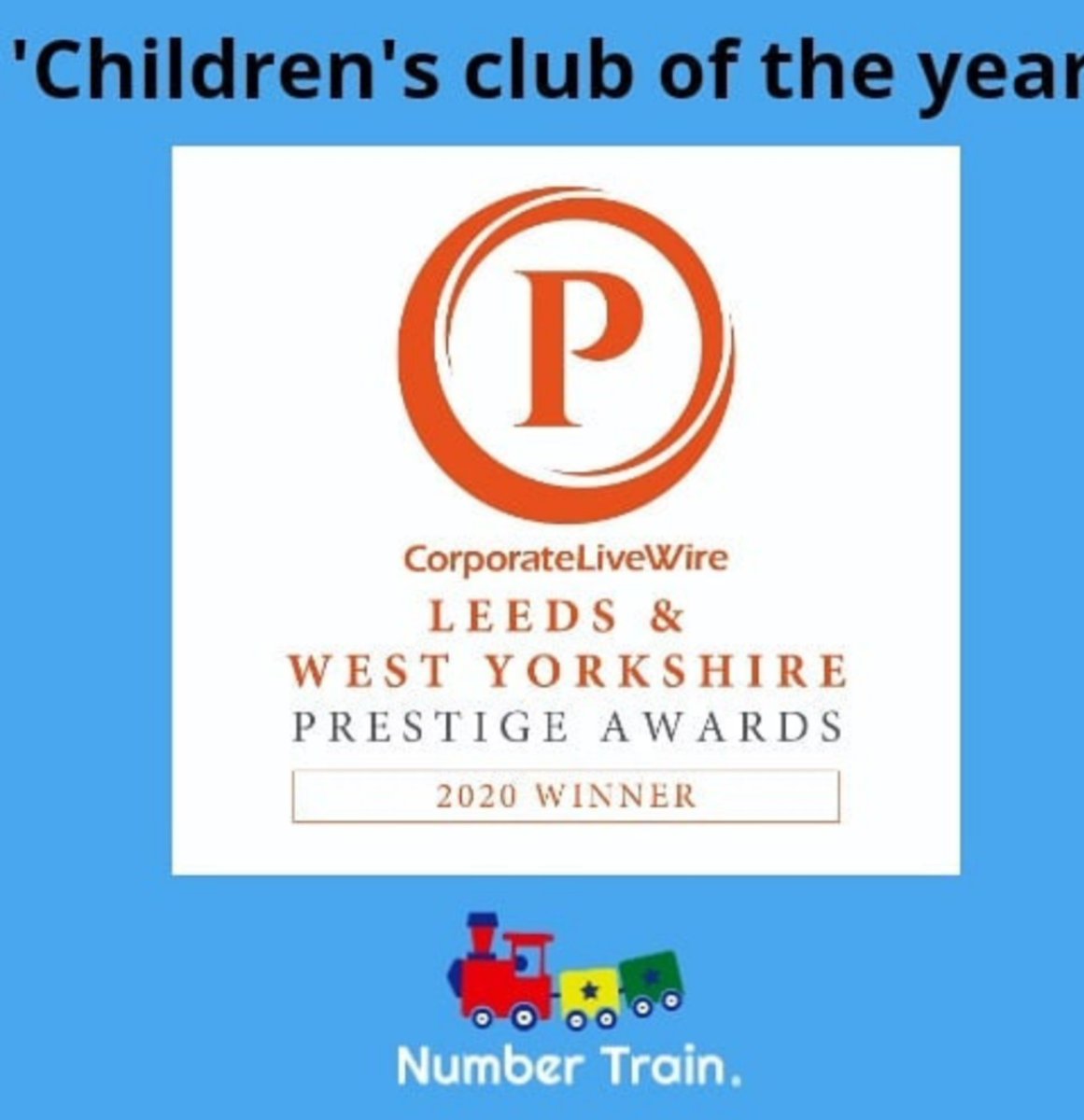 'Children's club of the year

P

CorporateLiveWire
LEEDS &
WEST YORKSHIRE
PRESTIGE AWARDS
2020 WINNER

Number Train.